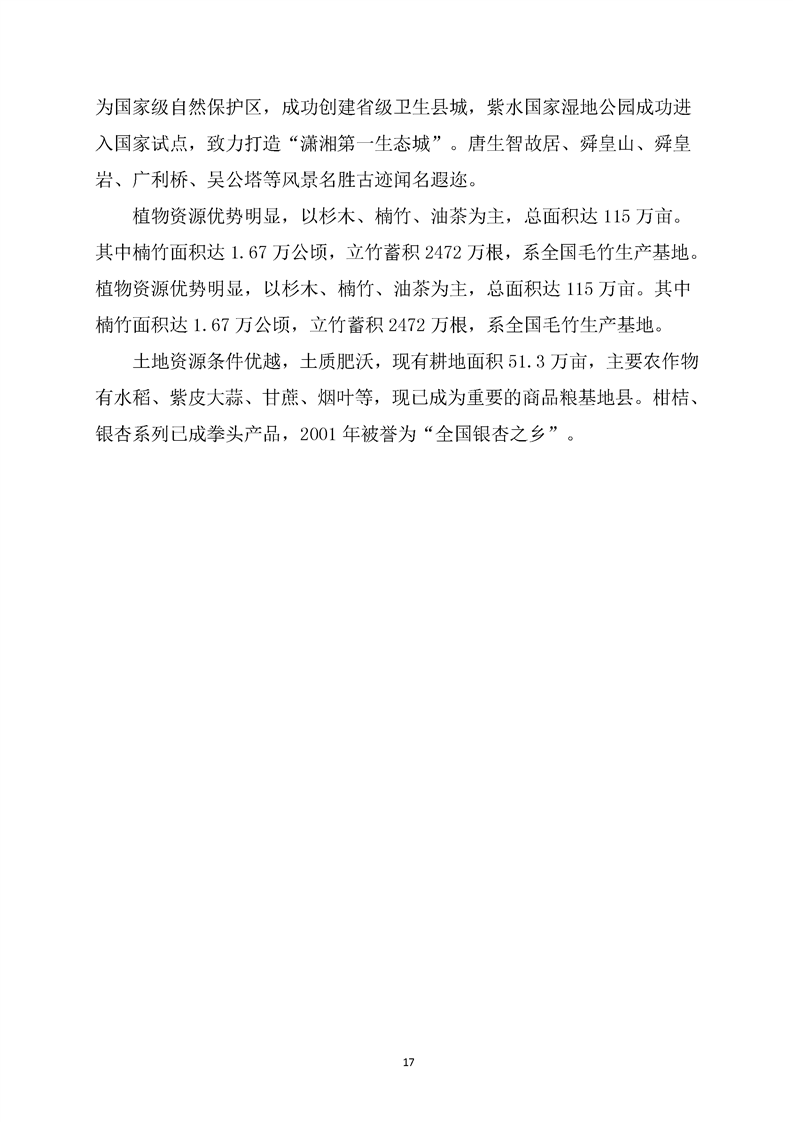 为国家级自然保护区，成功创建省级卫生县城，紫水国家湿地公园成功进入国家试点，致力打造“潇湘第一生态城”。唐生智故居、舜皇山、舜皇岩、广利桥、吴公塔等风景名胜古迹闻名遐迩。

植物资源优势明显，以杉木、楠竹、油茶为主，总面积达115万亩。其中楠竹面积达1.67万公顷，立竹蓄积2472万根，系全国毛竹生产基地。植物资源优势明显，以杉木、楠竹、油茶为主，总面积达115万亩。其中楠竹面积达1.67万公顷，立竹蓄积2472万根，系全国毛竹生产基地。

土地资源条件优越，土质肥沃，现有耕地面积51.3万亩，主要农作物有水稻、紫皮大蒜、甘蔗、烟叶等，现已成为重要的商品粮基地县。柑桔、银杏系列已成拳头产品，2001年被誉为“全国银杏之乡”。

17